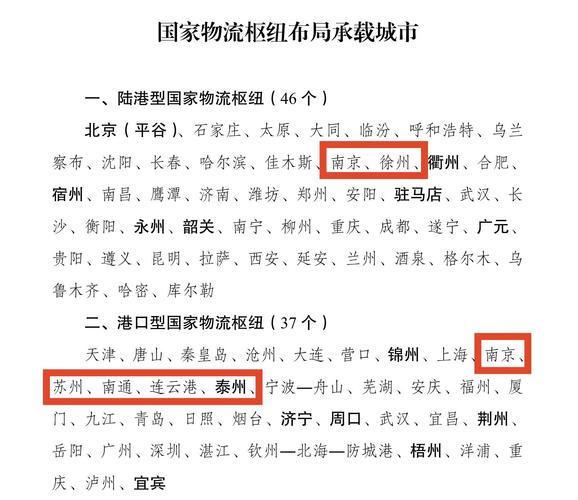 国家物流枢纽布局承载城市

一、陆港型国家物流枢纽（46个）

北京（平谷）、石家庄、太原、大同、临汾、呼和浩特、乌兰察布、沈阳、长春、哈尔滨、佳木斯、南京、徐州、衢州、合肥、宿州、南昌、鹰潭、济南、潍坊、郑州、安阳、驻马店、武汉、长沙、衡阳、永州、韶关、南宁、柳州、重庆、成都、遂宁、广元、贵阳、遵义、昆明、拉萨、西安、延安、兰州、酒泉、格尔木、乌鲁木齐、哈密、库尔勒

二、港口型国家物流枢纽（37个）

天津、唐山、秦皇岛、沧州、大连、营口、锦州、上海、南京、苏州、南通、连云港、泰州、宁波—舟山、芜湖、安庆、福州、厦门、九江、青岛、日照、烟台、济宁、周口、武汉、宜昌、荆州、岳阳、广州、深圳、湛江、钦州—北海—防城港、梧州、洋浦、重庆、泸州、宜宾